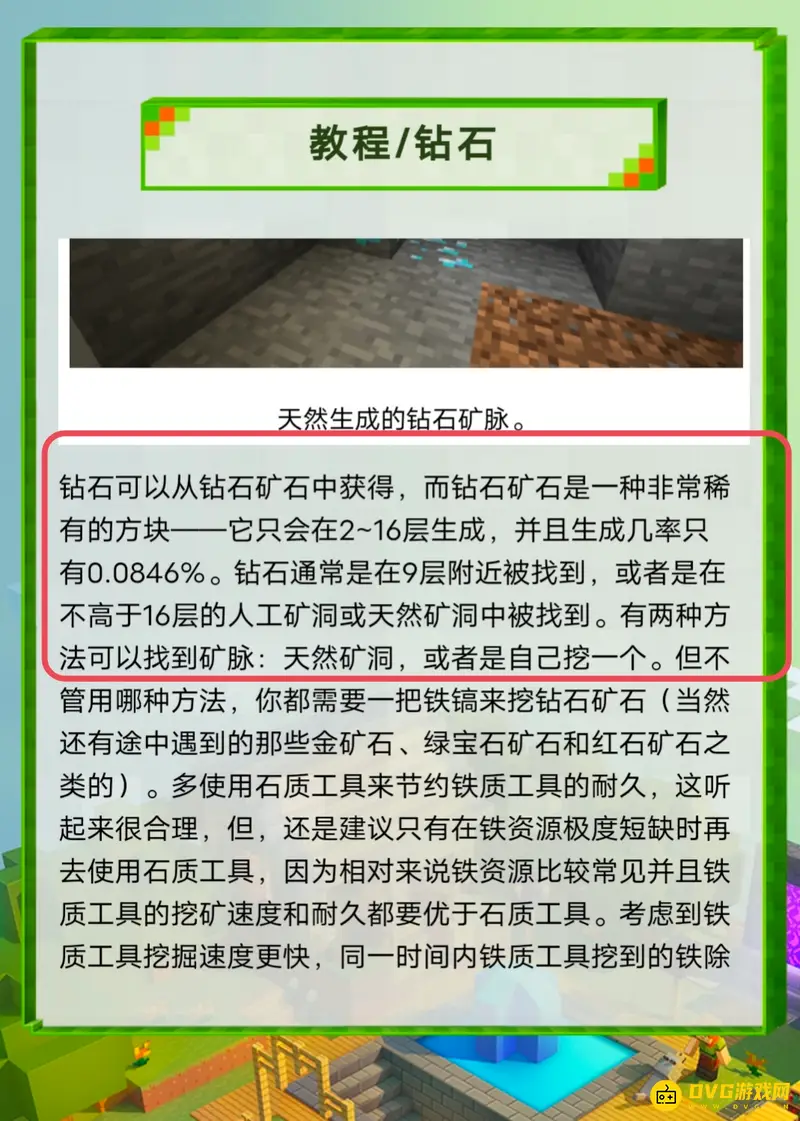 教程/钻石

天然生成的钻石矿脉。

钻石可以从钻石矿石中获得，而钻石矿石是一种非常稀有的方块——它只会在2~16层生成，并且生成几率只有0.0846%。钻石通常是在9层附近被找到，或者是在不高于16层的人工矿洞或天然矿洞中被找到。有两种方法可以找到矿脉：天然矿洞，或者是自己挖一个。但不管用哪种方法，你都需要一把铁镐来挖钻石矿石（当然还有途中遇到的那些金矿石、绿宝石矿石和红石矿石之类的）。多使用石质工具来节约铁质工具的耐久，这听起来很合理，但，还是建议只有在铁资源极度短缺时再去使用石质工具，因为相对来说铁资源比较常见并且铁质工具的挖矿速度和耐久都要优于石质工具。考虑到铁质工具挖掘速度更快，同一时间内铁质工具挖到的铁除

DVG游戏网